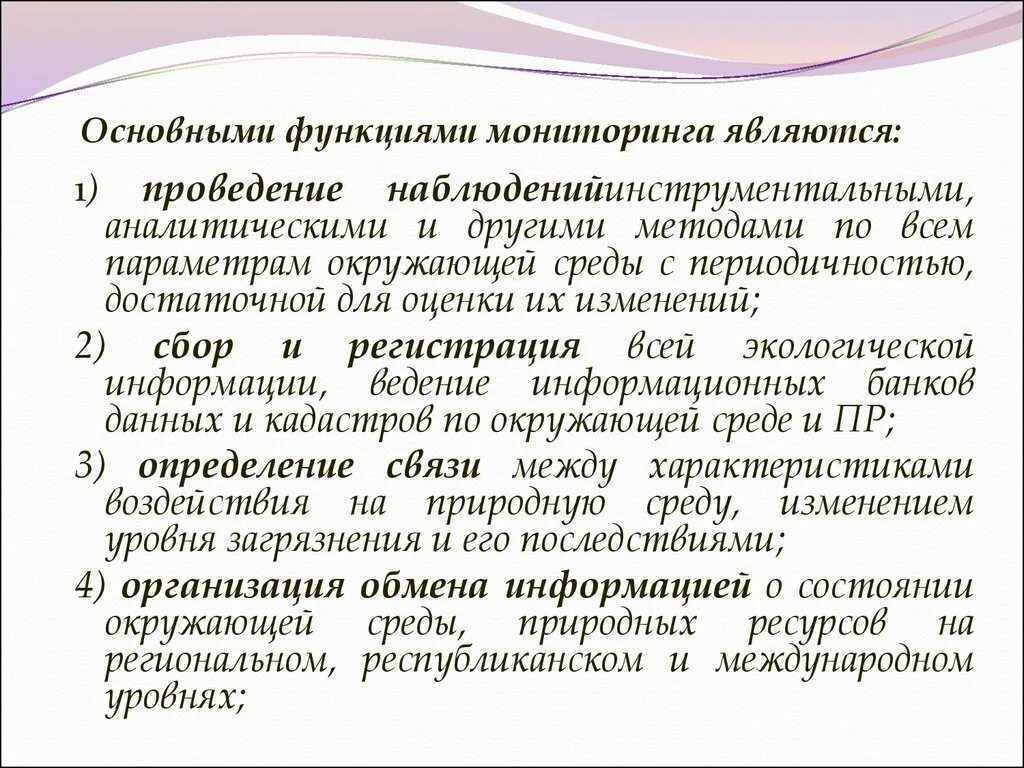 Основными функциями мониторинга являются:

1) проведение наблюденийинструментальными, аналитическими и другими методами по всем параметрам окружающей среды с периодичностью, достаточной для оценки их изменений;

2) сбор и регистрация всей экологической информации, ведение информационных банков данных и кадастров по окружающей среде и ПР;

3) определение связи между характеристиками воздействия на природную среду, изменением уровня загрязнения и его последствиями;

4) организация обмена информацией о состоянии окружающей среды, природных ресурсов на региональном, республиканском и международном уровнях;